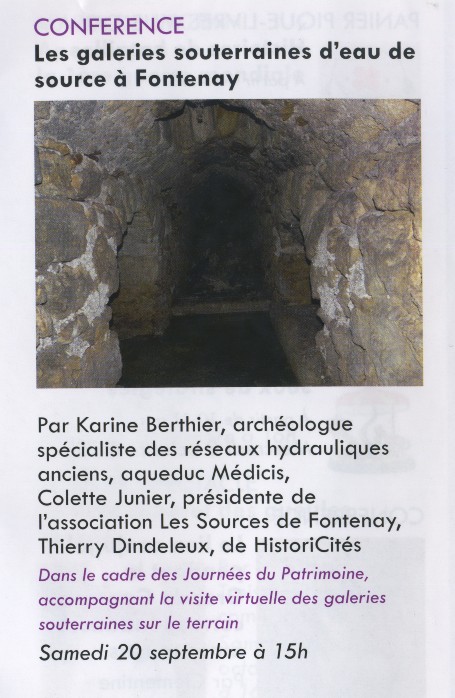 CONFERENCE
Les galeries souterraines d'eau de source à Fontenay

Par Karine Berthier, archéologue spécialiste des réseaux hydrauliques anciens, aqueduc Médicis, Colette Junier, présidente de l'association Les Sources de Fontenay, Thierry Dindeleux, de HistoriCités

Dans le cadre des Journées du Patrimoine, accompagnant la visite virtuelle des galeries souterraines sur le terrain

Samedi 20 septembre à 15h